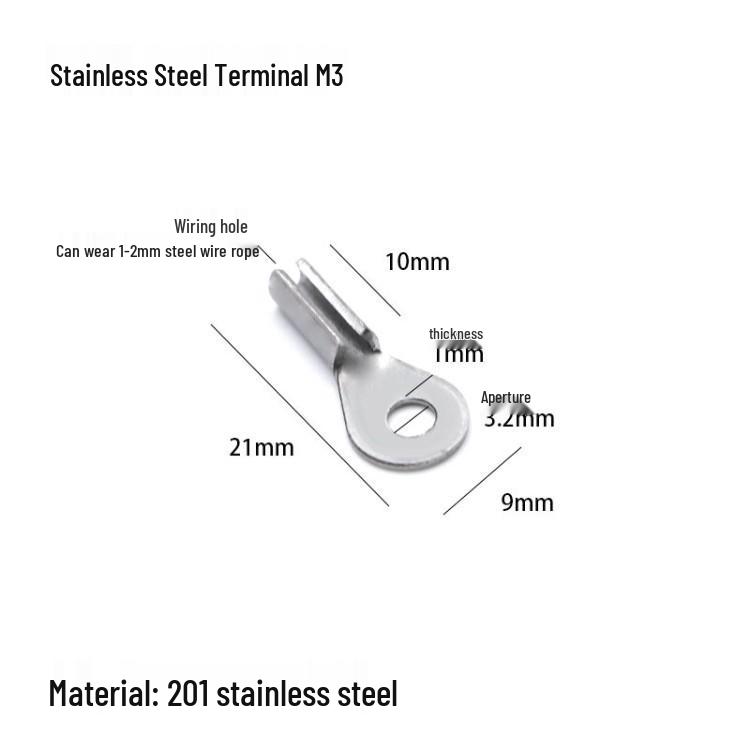 Stainless Steel Terminal M3

Wiring hole
Can wear 1-2mm steel wire rope

10mm

thickness
1mm

Aperture
3.2mm

21mm

9mm

Material: 201 stainless steel